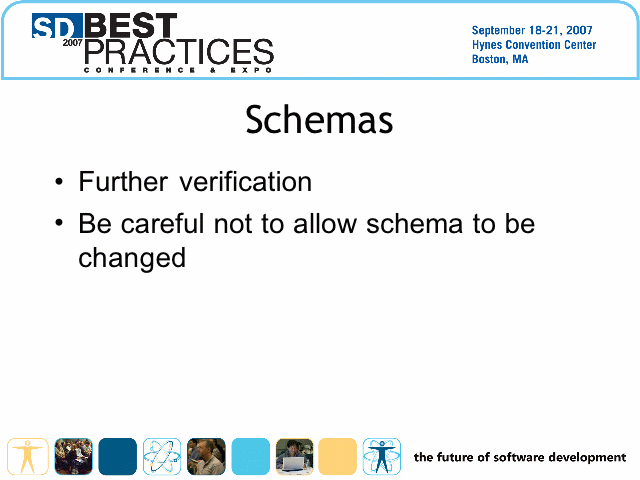 SD 2007 BEST PRACTICES
CONFERENCE & EXPO

September 18-21, 2007
Hynes Convention Center
Boston, MA

Schemas

• Further verification
• Be careful not to allow schema to be changed

the future of software development